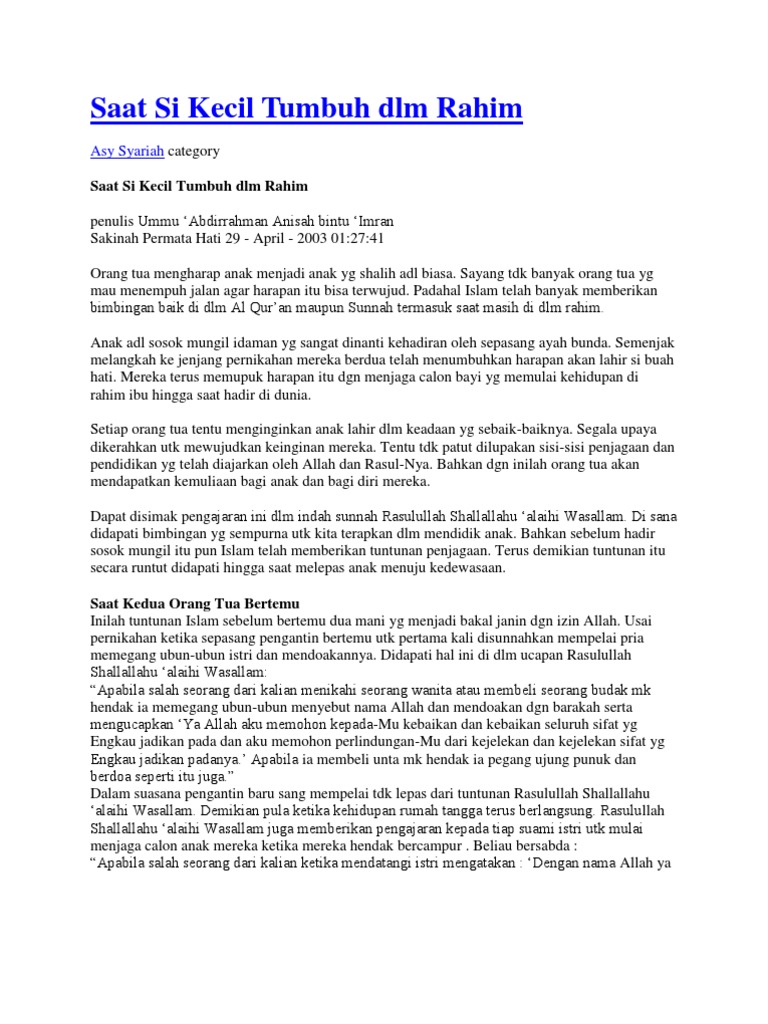 Saat Si Kecil Tumbuh dlm Rahim

Asy Syariah category

Saat Si Kecil Tumbuh dlm Rahim

penulis Ummu ‘Abdirrahman Anisah bintu ‘Imran
Sakinah Permata Hati 29 - April - 2003 01:27:41

Orang tua mengharap anak menjadi anak yg shalih adl biasa. Sayang tdk banyak orang tua yg mau menempuh jalan agar harapan itu bisa terwujud. Padahal Islam telah banyak memberikan bimbingan baik di dlm Al Qur’an maupun Sunnah termasuk saat masih di dlm rahim.

Anak adl sosok mungil idaman yg sangat dinanti kehadiran oleh sepasang ayah bunda. Semenjak melangkah ke jenjang pernikahan mereka berdua telah menumbuhkan harapan akan lahir si buah hati. Mereka terus memupuk harapan itu dgn menjaga calon bayi yg memulai kehidupan di rahim ibu hingga saat hadir di dunia.

Setiap orang tua tentu menginginkan anak lahir dlm keadaan yg sebaik-baiknya. Segala upaya dikerahkan utk mewujudkan keinginan mereka. Tentu tdk patut dilupakan sisi-sisi penjagaan dan pendidikan yg telah diajarkan oleh Allah dan Rasul-Nya. Bahkan dgn inilah orang tua akan mendapatkan kemuliaan bagi anak dan bagi diri mereka.

Dapat disimak pengajaran ini dlm indah sunnah Rasulullah Shallallahu ‘alaihi Wasallam. Di sana didapati bimbingan yg sempurna utk kita terapkan dlm mendidik anak. Bahkan sebelum hadir sosok mungil itu pun Islam telah memberikan tuntunan penjagaan. Terus demikian tuntunan itu secara runtut didapati hingga saat melepas anak menuju kedewasaan.

Saat Kedua Orang Tua Bertemu
Inilah tuntunan Islam sebelum bertemu dua mani yg menjadi bakal janin dgn izin Allah. Usai pernikahan ketika sepasang pengantin bertemu utk pertama kali disunnahkan mempelai pria memegang ubun-ubun istri dan mendoakannya. Didapati hal ini di dlm ucapan Rasulullah Shallallahu ‘alaihi Wasallam:
“Apabila salah seorang dari kalian menikahi seorang wanita atau membeli seorang budak mk hendak ia memegang ubun-ubun menyebut nama Allah dan mendoakan dgn barakah serta mengucapkan ‘Ya Allah aku memohon kepada-Mu kebaikan dan kebaikan seluruh sifat yg Engkau jadikan pada dan aku memohon perlindungan-Mu dari kejelekan dan kejelekan sifat yg Engkau jadikan padanya.’ Apabila ia membeli unta mk hendak ia pegang ujung punuk dan berdoa seperti itu juga.”
Dalam suasana pengantin baru sang mempelai tdk lepas dari tuntunan Rasulullah Shallallahu ‘alaihi Wasallam. Demikian pula ketika kehidupan rumah tangga terus berlangsung. Rasulullah Shallallahu ‘alaihi Wasallam juga memberikan pengajaran kepada tiap suami istri utk mulai menjaga calon anak mereka ketika mereka hendak bercampur . Beliau bersabda :
“Apabila salah seorang dari kalian ketika mendatangi istri mengatakan : ‘Dengan nama Allah ya